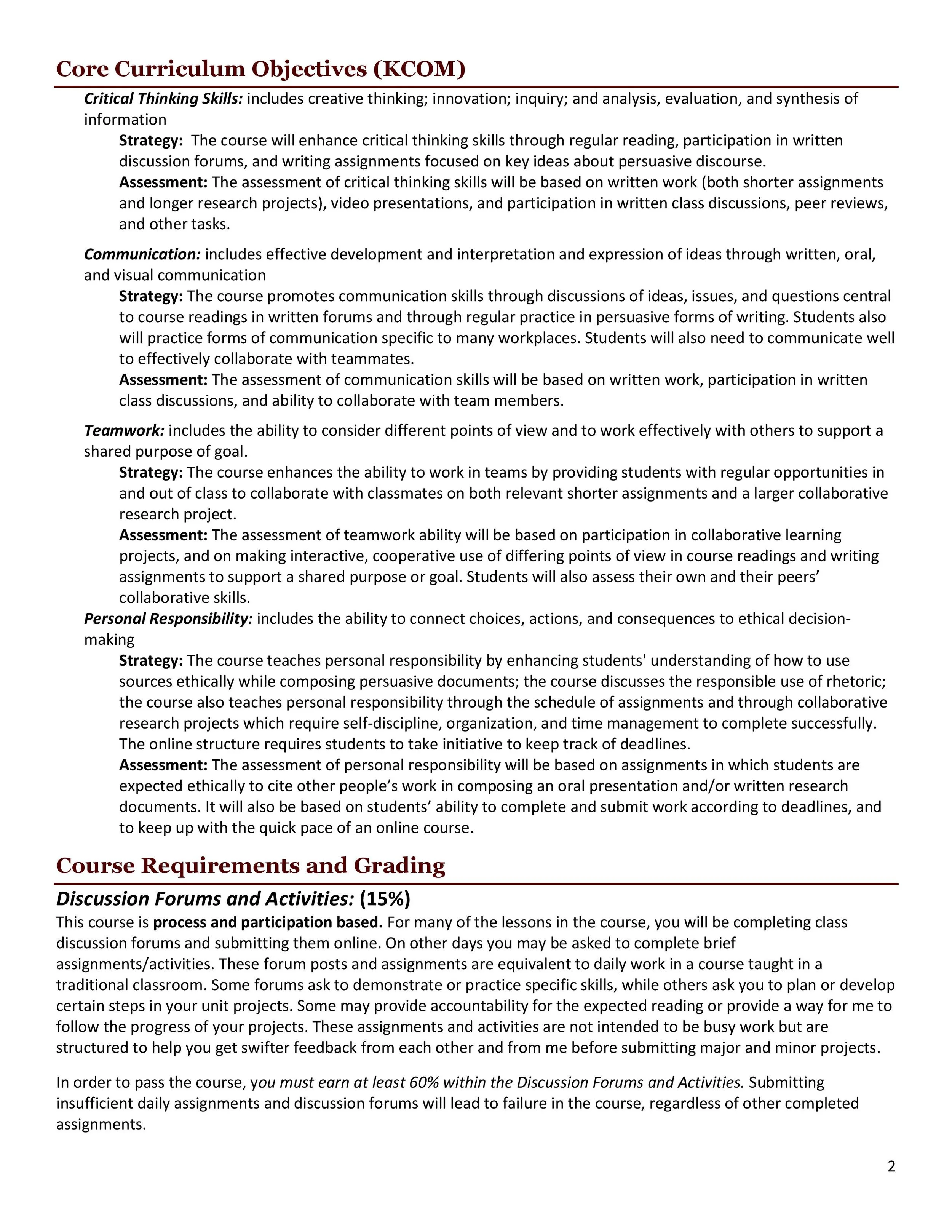 Core Curriculum Objectives (KCOM)

Critical Thinking Skills: includes creative thinking; innovation; inquiry; and analysis, evaluation, and synthesis of information

Strategy: The course will enhance critical thinking skills through regular reading, participation in written discussion forums, and writing assignments focused on key ideas about persuasive discourse.

Assessment: The assessment of critical thinking skills will be based on written work (both shorter assignments and longer research projects), video presentations, and participation in written class discussions, peer reviews, and other tasks.

Communication: includes effective development and interpretation and expression of ideas through written, oral, and visual communication

Strategy: The course promotes communication skills through discussions of ideas, issues, and questions central to course readings in written forums and through regular practice in persuasive forms of writing. Students also will practice forms of communication specific to many workplaces. Students will also need to communicate well to effectively collaborate with teammates.

Assessment: The assessment of communication skills will be based on written work, participation in written class discussions, and ability to collaborate with team members.

Teamwork: includes the ability to consider different points of view and to work effectively with others to support a shared purpose of goal.

Strategy: The course enhances the ability to work in teams by providing students with regular opportunities in and out of class to collaborate with classmates on both relevant shorter assignments and a larger collaborative research project.

Assessment: The assessment of teamwork ability will be based on participation in collaborative learning projects, and on making interactive, cooperative use of differing points of view in course readings and writing assignments to support a shared purpose or goal. Students will also assess their own and their peers' collaborative skills.

Personal Responsibility: includes the ability to connect choices, actions, and consequences to ethical decision-making

Strategy: The course teaches personal responsibility by enhancing students' understanding of how to use sources ethically while composing persuasive documents; the course discusses the responsible use of rhetoric; the course also teaches personal responsibility through the schedule of assignments and through collaborative research projects which require self-discipline, organization, and time management to complete successfully. The online structure requires students to take initiative to keep track of deadlines.

Assessment: The assessment of personal responsibility will be based on assignments in which students are expected ethically to cite other people's work in composing an oral presentation and/or written research documents. It will also be based on students' ability to complete and submit work according to deadlines, and to keep up with the quick pace of an online course.

Course Requirements and Grading

Discussion Forums and Activities: (15%)

This course is process and participation based. For many of the lessons in the course, you will be completing class discussion forums and submitting them online. On other days you may be asked to complete brief assignments/activities. These forum posts and assignments are equivalent to daily work in a course taught in a traditional classroom. Some forums ask to demonstrate or practice specific skills, while others ask you to plan or develop certain steps in your unit projects. Some may provide accountability for the expected reading or provide a way for me to follow the progress of your projects. These assignments and activities are not intended to be busy work but are structured to help you get swifter feedback from each other and from me before submitting major and minor projects.

In order to pass the course, you must earn at least 60% within the Discussion Forums and Activities. Submitting insufficient daily assignments and discussion forums will lead to failure in the course, regardless of other completed assignments.

2